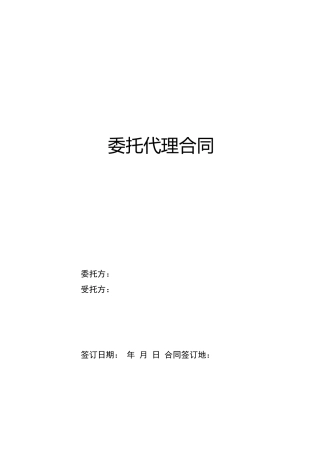 委托代理合同

委托方：
受托方：

签订日期： 年 月 日 合同签订地：